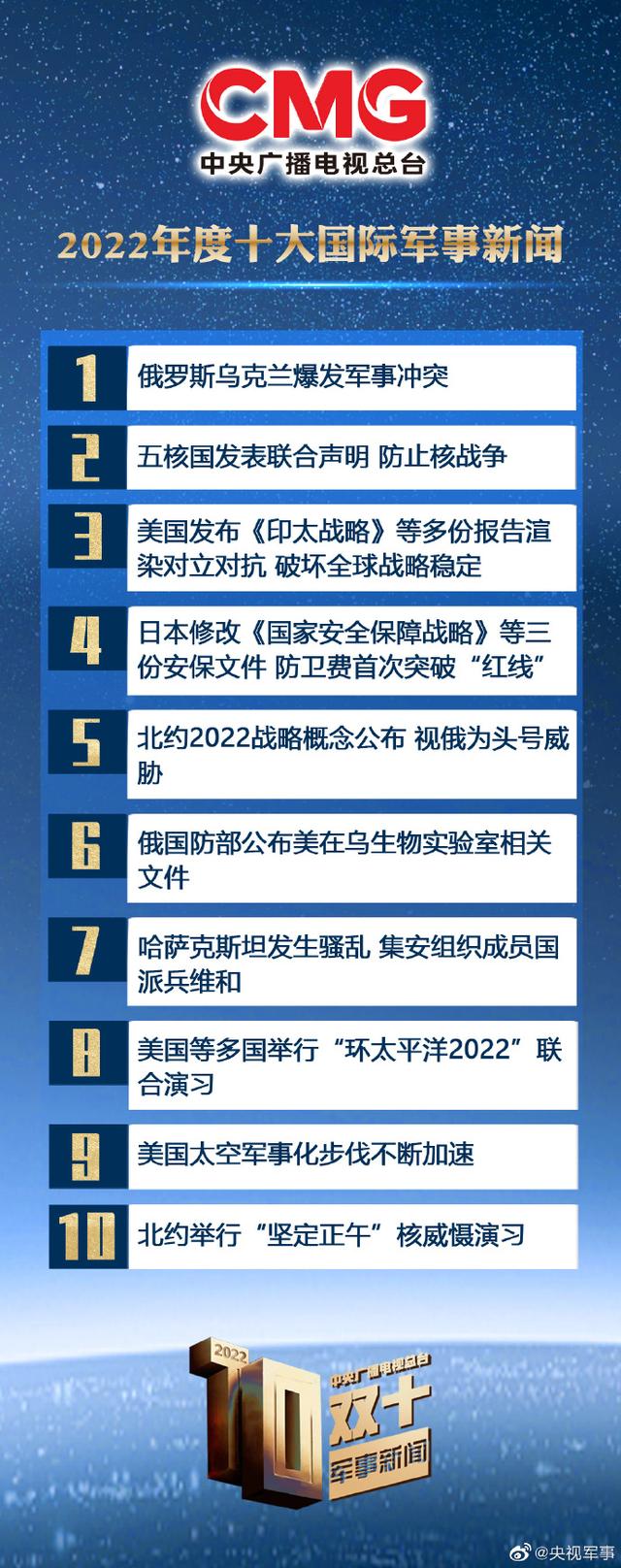 CMG
中央广播电视总台

2022年度十大国际军事新闻

1 俄罗斯乌克兰爆发军事冲突

2 五核国发表联合声明 防止核战争

3 美国发布《印太战略》等多份报告渲染对立对抗 破坏全球战略稳定

4 日本修改《国家安全保障战略》等三份安保文件 防卫费首次突破“红线”

5 北约2022战略概念公布 视俄为头号威胁

6 俄国防部公布美在乌生物实验室相关文件

7 哈萨克斯坦发生骚乱 集安组织成员国派兵维和

8 美国等多国举行“环太平洋2022”联合演习

9 美国太空军事化步伐不断加速

10 北约举行“坚定正午”核威慑演习

2022
10
中央广播电视总台
双十
军事新闻

@央视军事